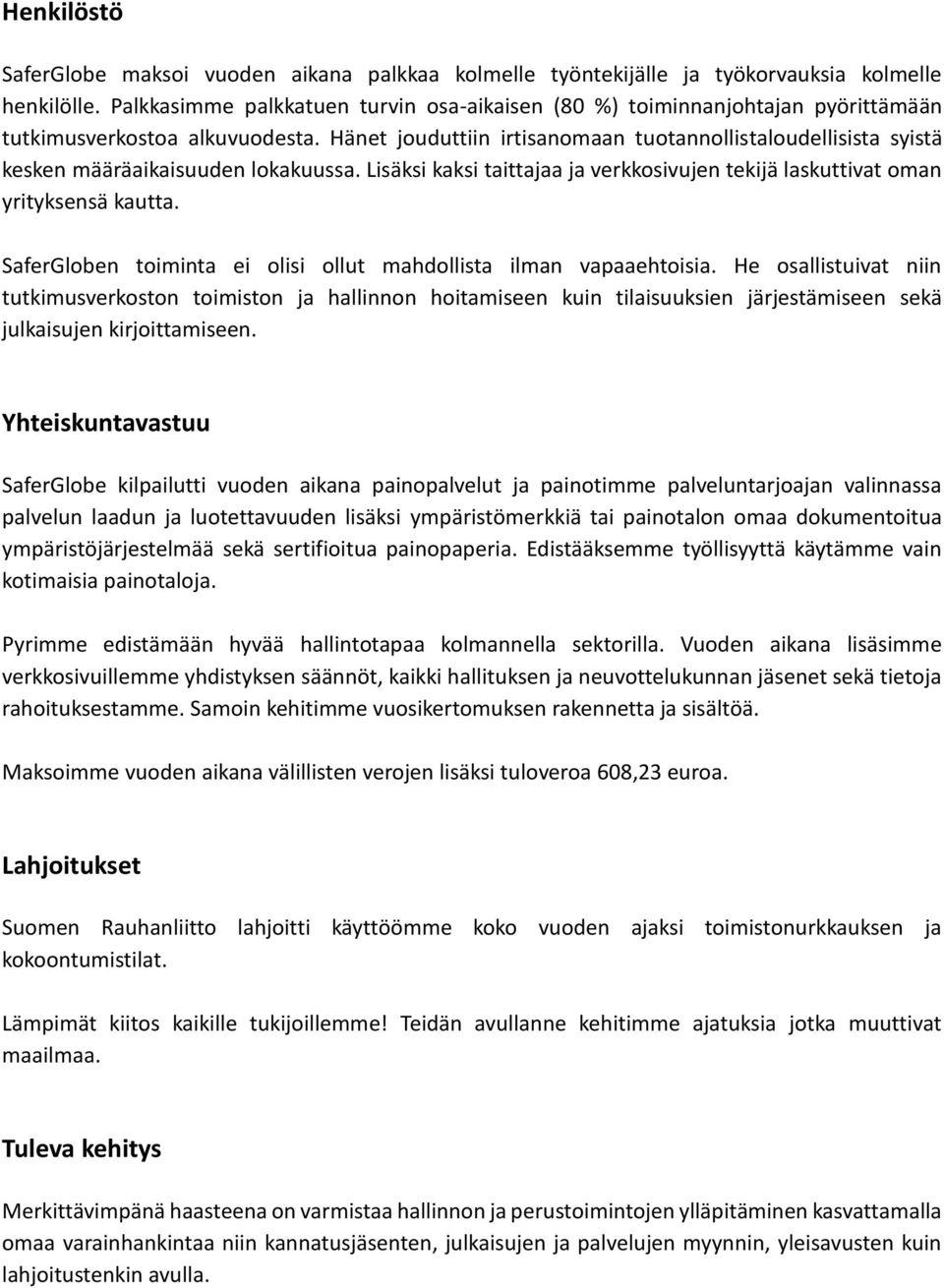 Henkilöstö

SaferGlobe maksoi vuoden aikana palkkaa kolmelle työntekijälle ja työkorvauksia kolmelle henkilölle. Palkkasimme palkkatuen turvin osa-aikaisen (80 %) toiminnanjohtajan pyörittämään tutkimusverkostoa alkuvuodesta. Hänet jouduttiin irtisanomaan tuotannollistaloudellisista syistä kesken määräaikaisuuden lokakuussa. Lisäksi kaksi taittajaa ja verkkosivujen tekijä laskuttivat oman yrityksensä kautta.

SaferGloben toiminta ei olisi ollut mahdollista ilman vapaaehtoisia. He osallistuivat niin tutkimusverkoston toimiston ja hallinnon hoitamiseen kuin tilaisuuksien järjestämiseen sekä julkaisujen kirjoittamiseen.

Yhteiskuntavastuu

SaferGlobe kilpailutti vuoden aikana painopalvelut ja painotimme palveluntarjoajan valinnassa palvelun laadun ja luotettavuuden lisäksi ympäristömerkkiä tai painotalon omaa dokumentoitua ympäristöjärjestelmää sekä sertifioitua painopaperia. Edistääksemme työllisyyttä käytämme vain kotimaisia painotaloja.

Pyrimme edistämään hyvää hallintotapaa kolmannella sektorilla. Vuoden aikana lisäsimme verkkosivuillemme yhdistyksen säännöt, kaikki hallituksen ja neuvottelukunnan jäsenet sekä tietoja rahoituksestamme. Samoin kehitimme vuosikertomuksen rakennetta ja sisältöä.

Maksoimme vuoden aikana välillisten verojen lisäksi tuloveroa 608,23 euroa.

Lahjoitukset

Suomen Rauhanliitto lahjoitti käyttöömme koko vuoden ajaksi toimistonurkkauksen ja kokoontumistilat.

Lämpimät kiitos kaikille tukijoillemme! Teidän avullanne kehitimme ajatuksia jotka muuttivat maailmaa.

Tuleva kehitys

Merkittävimpänä haasteena on varmistaa hallinnon ja perustoimintojen ylläpitäminen kasvattamalla omaa varainhankintaa niin kannatusjäsenten, julkaisujen ja palvelujen myynnin, yleisavusten kuin lahjoitustenkin avulla.